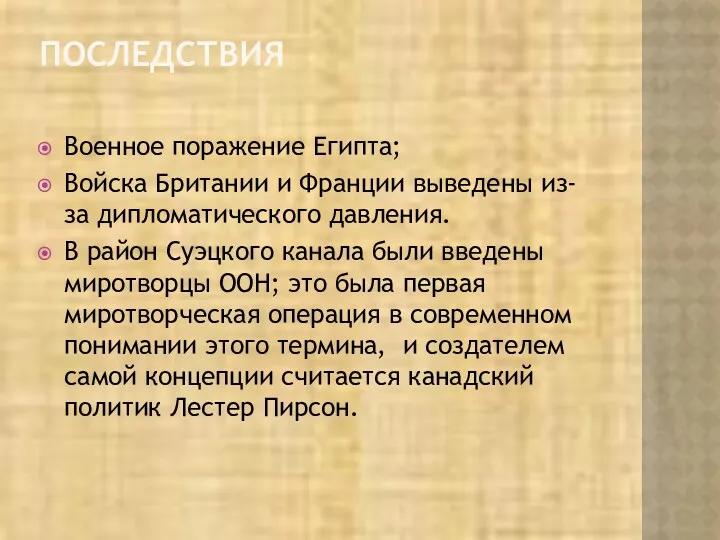 ПОСЛЕДСТВИЯ

Военное поражение Египта;

Войска Британии и Франции выведены из-за дипломатического давления.

В район Суэцкого канала были введены миротворцы ООН; это была первая миротворческая операция в современном понимании этого термина,  и создателем самой концепции считается канадский политик Лестер Пирсон.